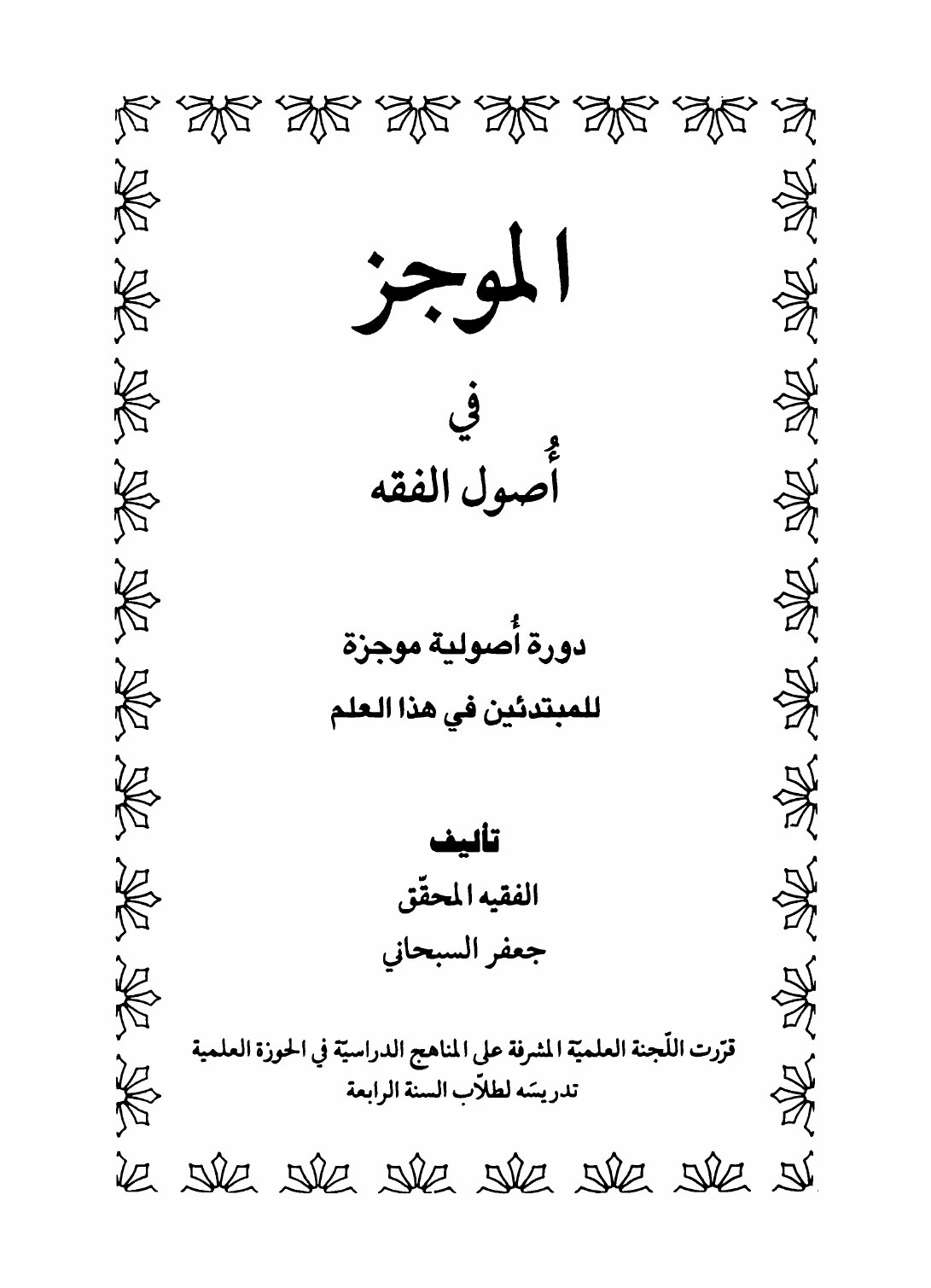 الموجز

في

أُصول الفقه

دورة أُصولية موجزة

للمبتدئين في هذا العلم

تأليف

الفقيه المحقّق

جعفر السبحاني

قرّرت اللّجنة العلميّة المشرفة على المناهج الدراسيّة في الحوزة العلمية تدريسَه لطلاّب السنة الرابعة